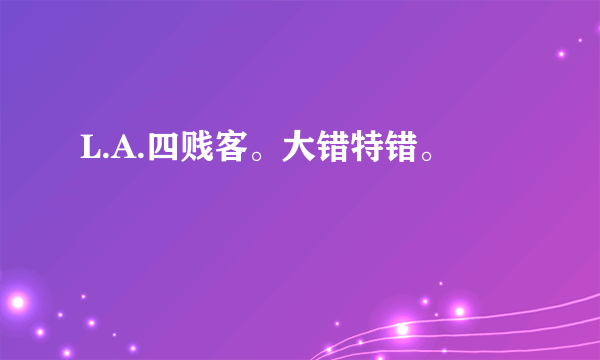 L.A.四贱客。大错特错。